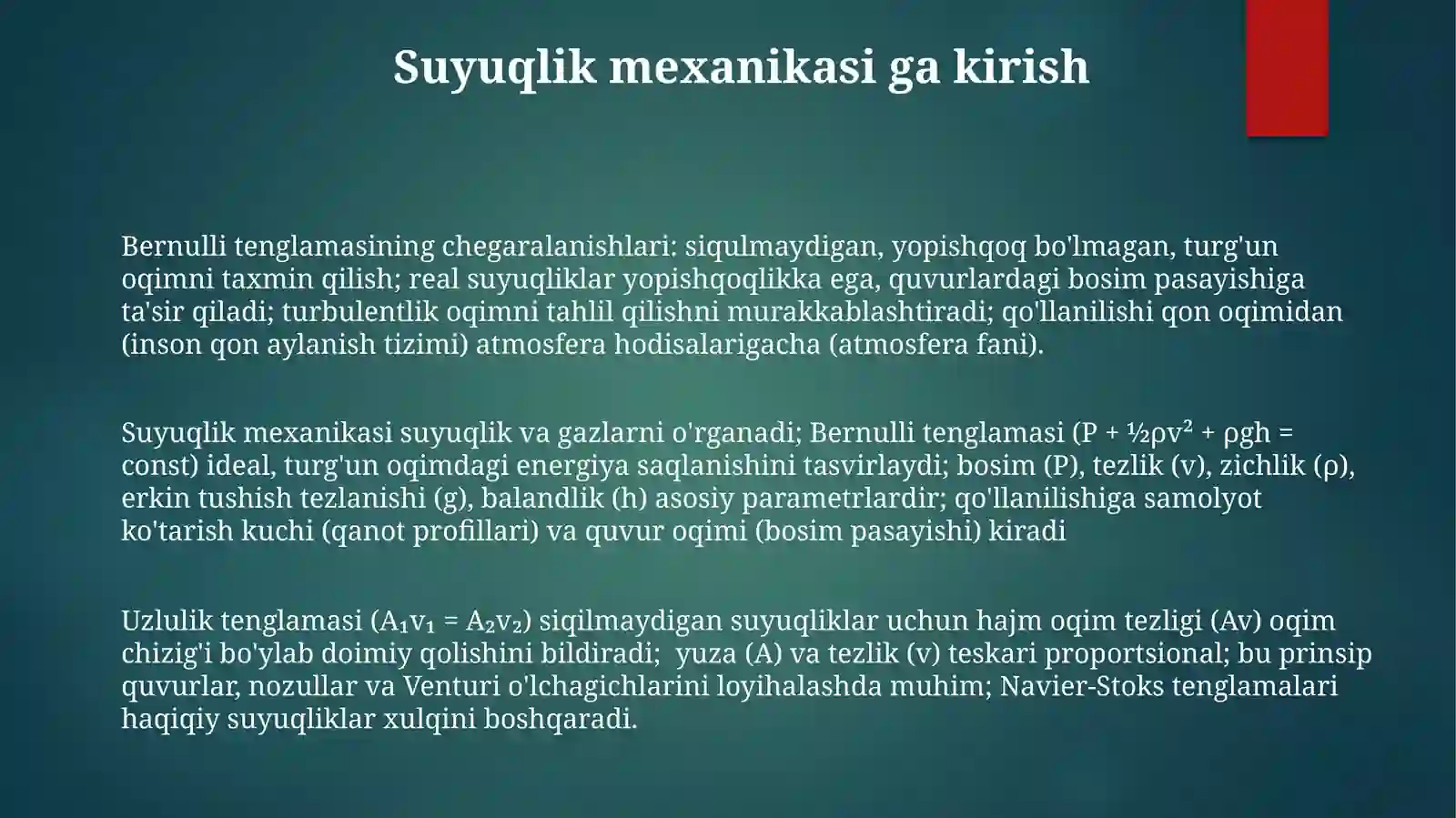 Suyuqlik mexanikasi ga kirish

Bernulli tenglamasining chegaralanishlari: siqulmaydigan, yopishqoq bo'lmagan, turg'un oqimni taxmin qilish; real suyuqliklar yopishqoqlikka ega, quvurlardagi bosim pasayishiga ta'sir qiladi; turbulentlik oqimni tahlil qilishni murakkablashtiradi; qo'llanilishi qon oqimidan (inson qon aylanish tizimi) atmosfera hodisalarigacha (atmosfera fani).

Suyuqlik mexanikasi suyuqlik va gazlarni o'rganadi; Bernulli tenglamasi ($P + \frac{1}{2}\rho v^2 + \rho gh = const$) ideal, turg'un oqimdagi energiya saqlanishini tasvirlaydi; bosim (P), tezlik (v), zichlik (ρ), erkin tushish tezlanishi (g), balandlik (h) asosiy parametrlardir; qo'llanilishiga samolyot ko'tarish kuchi (qanot profillari) va quvur oqimi (bosim pasayishi) kiradi

Uzlulik tenglamasi ($A_1v_1 = A_2v_2$) siqilmaydigan suyuqliklar uchun hajm oqim tezligi (Av) oqim chizig'i bo'ylab doimiy qolishini bildiradi; yuza (A) va tezlik (v) teskari proportsional; bu prinsip quvurlar, nozullar va Venturi o'lchagichlarini loyihalashda muhim; Navier-Stoks tenglamalari haqiqiy suyuqliklar xulqini boshqaradi.